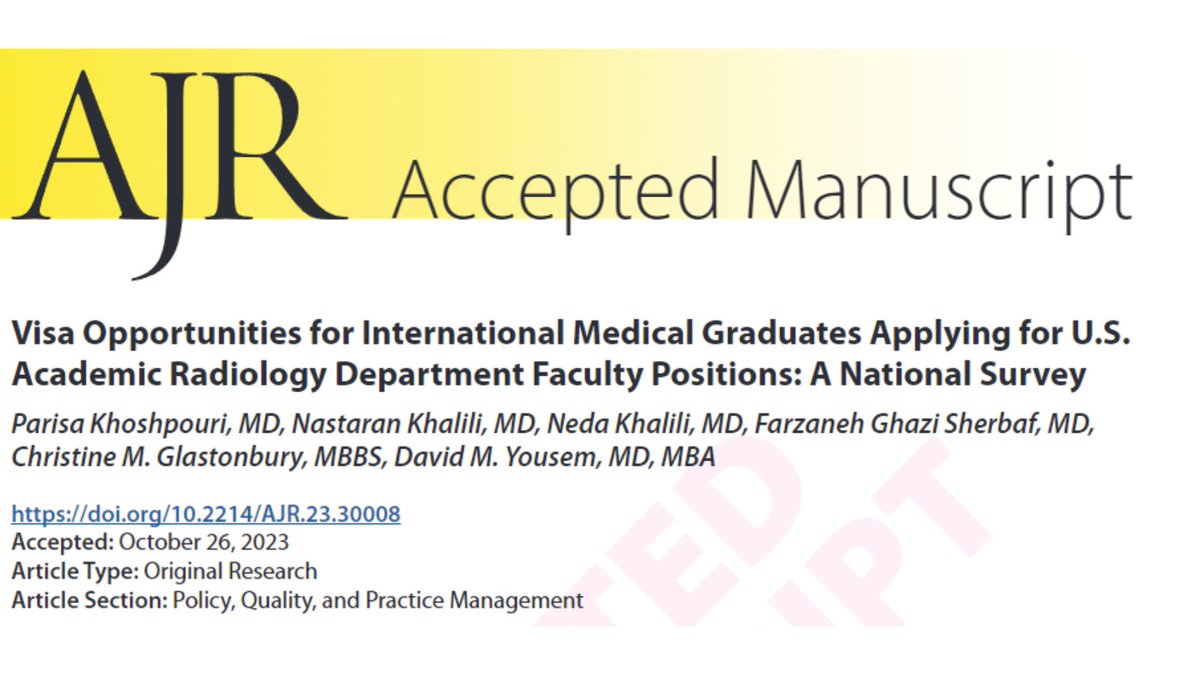 AJR Accepted Manuscript

Visa Opportunities for International Medical Graduates Applying for U.S. Academic Radiology Department Faculty Positions: A National Survey

Parisa Khoshpouri, MD, Nastaran Khalili, MD, Neda Khalili, MD, Farzaneh Ghazi Sherbaf, MD, Christine M. Glastonbury, MBBS, David M. Yousem, MD, MBA

https://doi.org/10.2214/AJR.23.30008
Accepted: October 26, 2023
Article Type: Original Research
Article Section: Policy, Quality, and Practice Management

TED
IPT